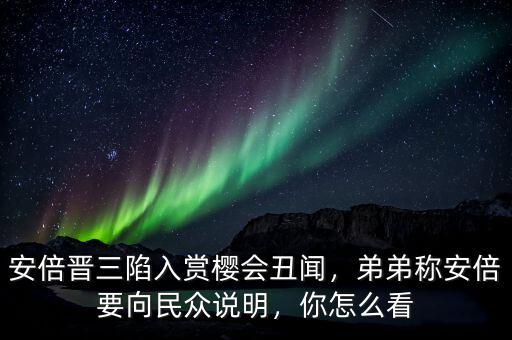 安倍晋三陷入赏樱会丑闻，弟弟称安倍要向民众说明，你怎么看